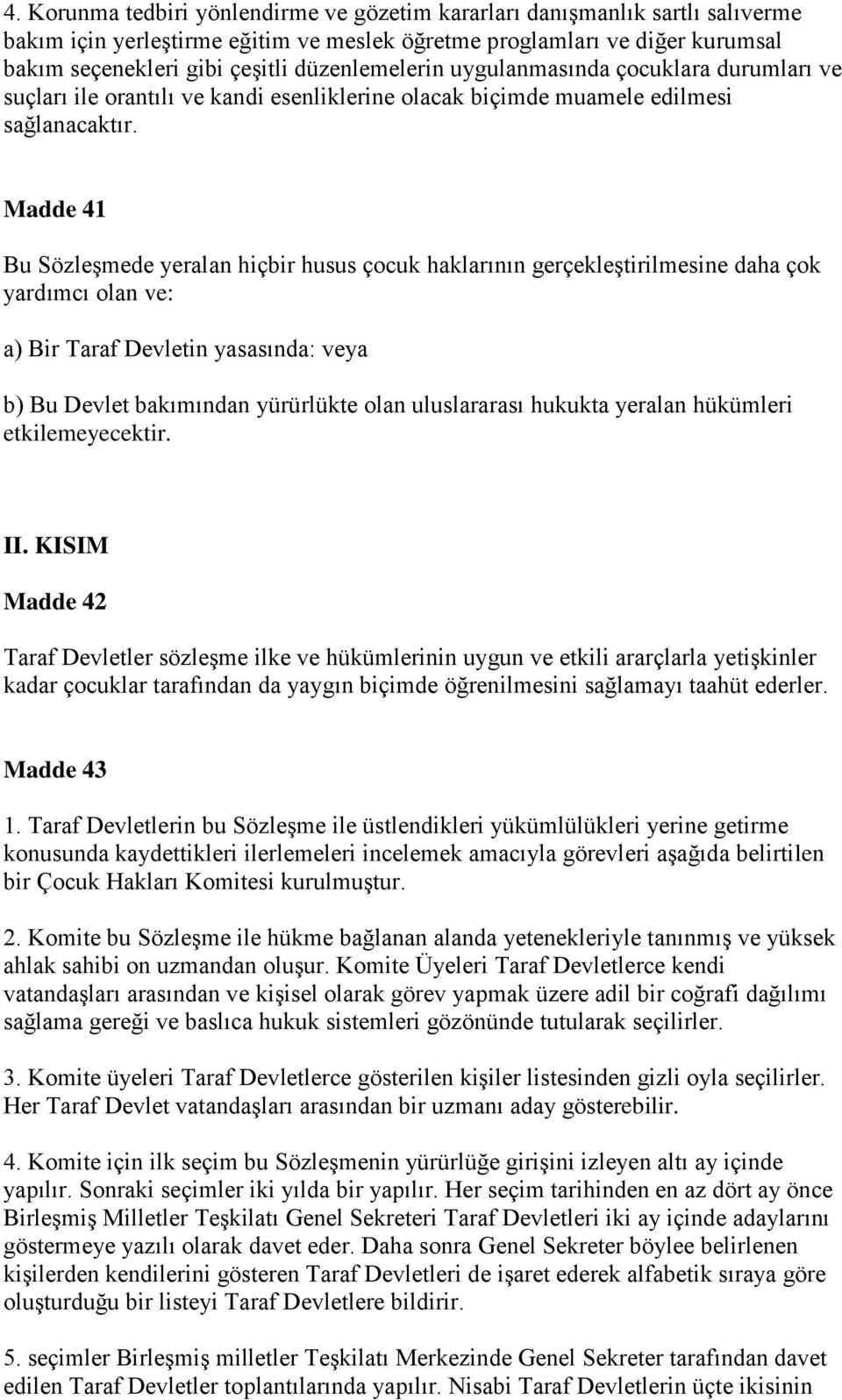 4. Korunma tedbiri yönlendirme ve gözetim kararları danışmanlık sartlı salıverme bakım için yerleştirme eğitim ve meslek öğretme proglamları ve diğer kurumsal bakım seçenekleri gibi çeşitli düzenlemelerin uygulanmasında çocuklara durumları ve suçları ile orantılı ve kandi esenliklerine olacak biçimde muamele edilmesi sağlanacaktır.

Madde 41

Bu Sözleşmede yeralan hiçbir husus çocuk haklarının gerçekleştirilmesine daha çok yardımcı olan ve:

a) Bir Taraf Devletin yasasında: veya

b) Bu Devlet bakımından yürürlükte olan uluslararası hukukta yeralan hükümleri etkilemeyecektir.

II. KISIM

Madde 42

Taraf Devletler sözleşme ilke ve hükümlerinin uygun ve etkili ararçlarla yetişkinler kadar çocuklar tarafından da yaygın biçimde öğrenilmesini sağlamayı taahüt ederler.

Madde 43

1. Taraf Devletlerin bu Sözleşme ile üstlendikleri yükümlülükleri yerine getirme konusunda kaydettikleri ilerlemeleri incelemek amacıyla görevleri aşağıda belirtilen bir Çocuk Hakları Komitesi kurulmuştur.

2. Komite bu Sözleşme ile hükme bağlanan alanda yetenekleriyle tanınmış ve yüksek ahlak sahibi on uzmandan oluşur. Komite Üyeleri Taraf Devletlerce kendi vatandaşları arasından ve kişisel olarak görev yapmak üzere adil bir coğrafi dağılımı sağlama gereği ve baslıca hukuk sistemleri gözönünde tutularak seçilirler.

3. Komite üyeleri Taraf Devletlerce gösterilen kişiler listesinden gizli oyla seçilirler. Her Taraf Devlet vatandaşları arasından bir uzmanı aday gösterebilir.

4. Komite için ilk seçim bu Sözleşmenin yürürlüğe girişini izleyen altı ay içinde yapılır. Sonraki seçimler iki yılda bir yapılır. Her seçim tarihinden en az dört ay önce Birleşmiş Milletler Teşkilatı Genel Sekreteri Taraf Devletleri iki ay içinde adaylarını göstermeye yazılı olarak davet eder. Daha sonra Genel Sekreter böylee belirlenen kişilerden kendilerini gösteren Taraf Devletleri de işaret ederek alfabetik sıraya göre oluşturduğu bir listeyi Taraf Devletlere bildirir.

5. seçimler Birleşmiş milletler Teşkilatı Merkezinde Genel Sekreter tarafından davet edilen Taraf Devletler toplantılarında yapılır. Nisabi Taraf Devletlerin üçte ikisinin